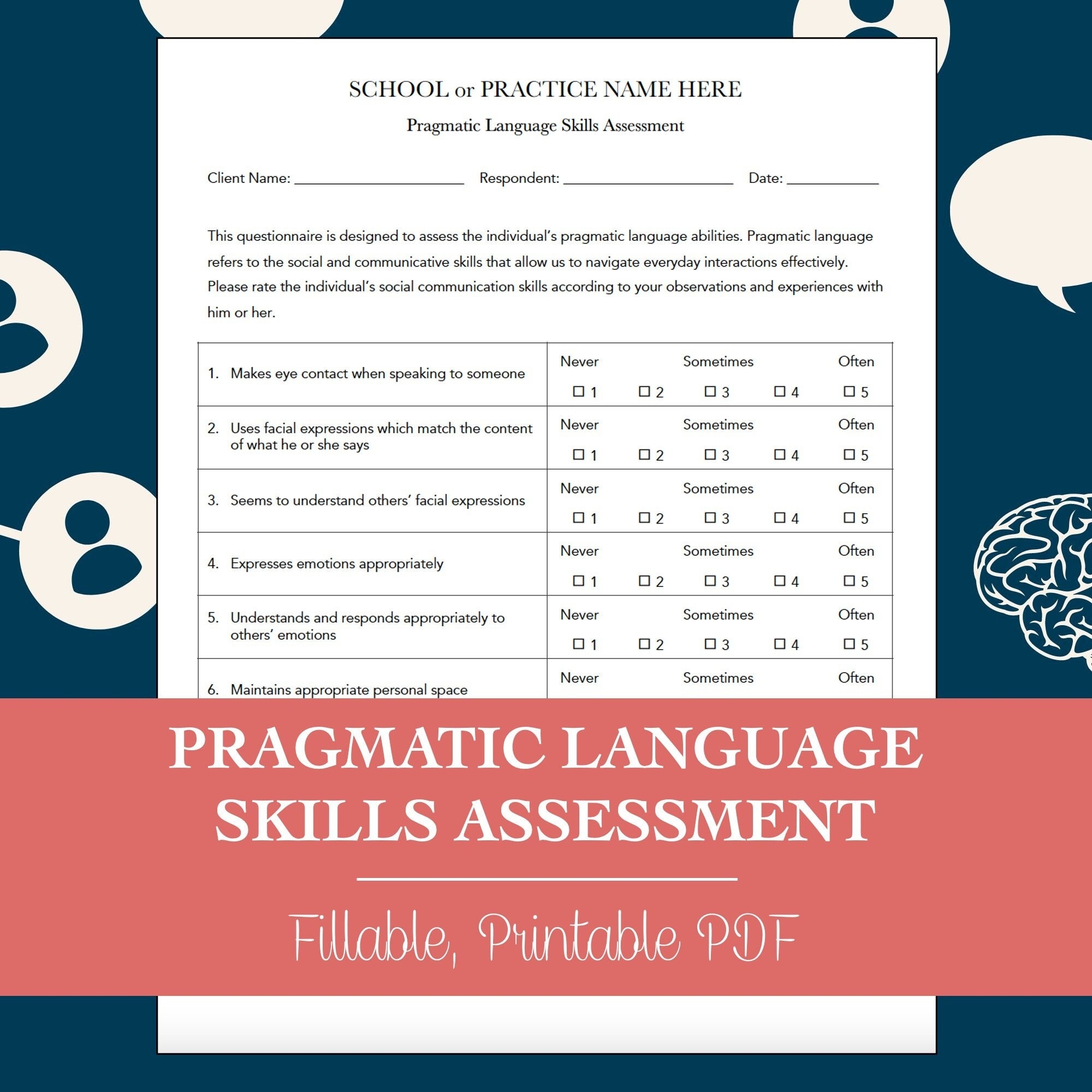 SCHOOL or PRACTICE NAME HERE

Pragmatic Language Skills Assessment

Client Name: ____________________ Respondent: ____________________ Date: ___________

This questionnaire is designed to assess the individual's pragmatic language abilities. Pragmatic language refers to the social and communicative skills that allow us to navigate everyday interactions effectively. Please rate the individual's social communication skills according to your observations and experiences with him or her.

| | |
|---|---|
| 1. Makes eye contact when speaking to someone | Never Sometimes Often ☐ 1 ☐ 2 ☐ 3 ☐ 4 ☐ 5 |
| 2. Uses facial expressions which match the content of what he or she says | Never Sometimes Often ☐ 1 ☐ 2 ☐ 3 ☐ 4 ☐ 5 |
| 3. Seems to understand others' facial expressions | Never Sometimes Often ☐ 1 ☐ 2 ☐ 3 ☐ 4 ☐ 5 |
| 4. Expresses emotions appropriately | Never Sometimes Often ☐ 1 ☐ 2 ☐ 3 ☐ 4 ☐ 5 |
| 5. Understands and responds appropriately to others' emotions | Never Sometimes Often ☐ 1 ☐ 2 ☐ 3 ☐ 4 ☐ 5 |
| 6. Maintains appropriate personal space | Never Sometimes Often |

PRAGMATIC LANGUAGE SKILLS ASSESSMENT

Fillable, Printable PDF